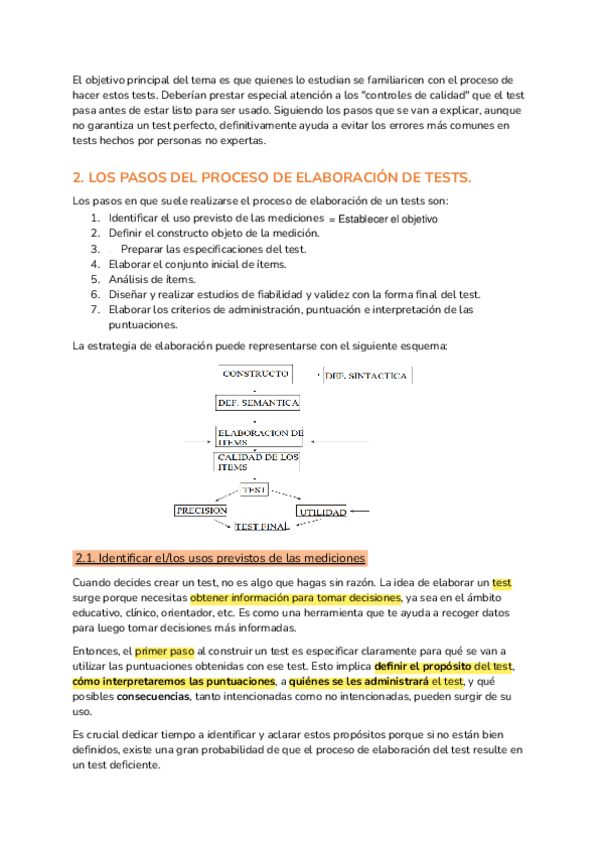 El objetivo principal del tema es que quienes lo estudian se familiaricen con el proceso de hacer estos tests. Deberían prestar especial atención a los "controles de calidad" que el test pasa antes de estar listo para ser usado. Siguiendo los pasos que se van a explicar, aunque no garantiza un test perfecto, definitivamente ayuda a evitar los errores más comunes en tests hechos por personas no expertas.

2. LOS PASOS DEL PROCESO DE ELABORACIÓN DE TESTS.

Los pasos en que suele realizarse el proceso de elaboración de un tests son:
1. Identificar el uso previsto de las mediciones = Establecer el objetivo
2. Definir el constructo objeto de la medición.
3. Preparar las especificaciones del test.
4. Elaborar el conjunto inicial de ítems.
5. Análisis de ítems.
6. Diseñar y realizar estudios de fiabilidad y validez con la forma final del test.
7. Elaborar los criterios de administración, puntuación e interpretación de las puntuaciones.

La estrategia de elaboración puede representarse con el siguiente esquema:

CONSTRUCTO
DEF. SINTACTICA
DEF. SEMANTICA
ELABORACION DE ITEMS
CALIDAD DE LOS ITEMS
TEST
PRECISION
UTILIDAD
TEST FINAL

2.1. Identificar el/los usos previstos de las mediciones

Cuando decides crear un test, no es algo que hagas sin razón. La idea de elaborar un test surge porque necesitas obtener información para tomar decisiones, ya sea en el ámbito educativo, clínico, orientador, etc. Es como una herramienta que te ayuda a recoger datos para luego tomar decisiones más informadas.

Entonces, el primer paso al construir un test es especificar claramente para qué se van a utilizar las puntuaciones obtenidas con ese test. Esto implica definir el propósito del test, cómo interpretaremos las puntuaciones, a quiénes se les administrará el test, y qué posibles consecuencias, tanto intencionadas como no intencionadas, pueden surgir de su uso.

Es crucial dedicar tiempo a identificar y aclarar estos propósitos porque si no están bien definidos, existe una gran probabilidad de que el proceso de elaboración del test resulte en un test deficiente.